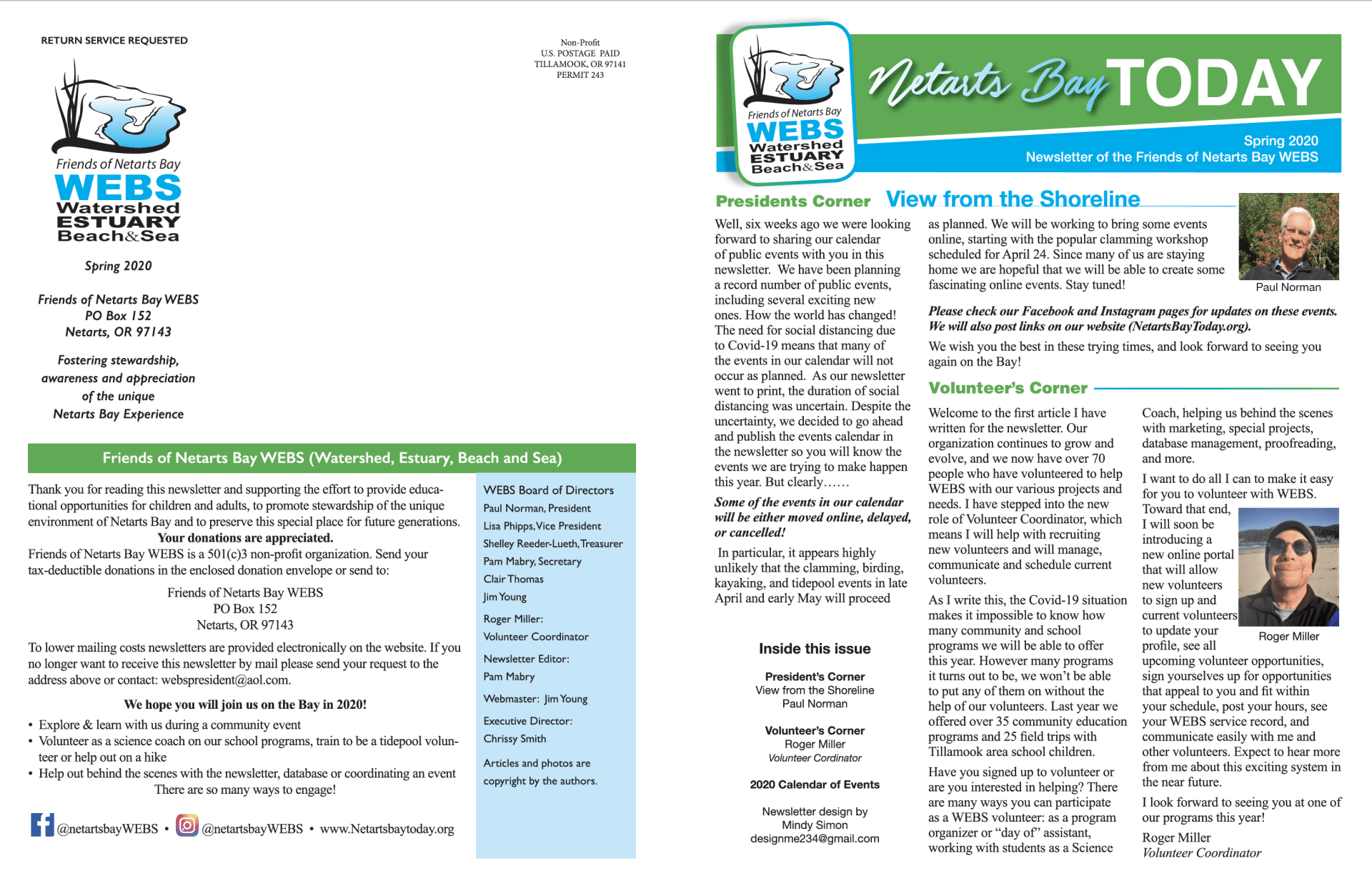 RETURN SERVICE REQUESTED

Non-Profit
U.S. POSTAGE PAID
TILLAMOOK, OR 97141
PERMIT 243

Friends of Netarts Bay
WEBS
Watershed
ESTUARY
Beach&Sea

Spring 2020

Friends of Netarts Bay WEBS
PO Box 152
Netarts, OR 97143

Fostering stewardship, awareness and appreciation of the unique Netarts Bay Experience

Friends of Netarts Bay WEBS (Watershed, Estuary, Beach and Sea)

Thank you for reading this newsletter and supporting the effort to provide educational opportunities for children and adults, to promote stewardship of the unique environment of Netarts Bay and to preserve this special place for future generations.
Your donations are appreciated.
Friends of Netarts Bay WEBS is a 501(c)3 non-profit organization. Send your tax-deductible donations in the enclosed donation envelope or send to:

Friends of Netarts Bay WEBS
PO Box 152
Netarts, OR 97143

To lower mailing costs newsletters are provided electronically on the website. If you no longer want to receive this newsletter by mail please send your request to the address above or contact: webspresident@aol.com.

We hope you will join us on the Bay in 2020!
• Explore & learn with us during a community event
• Volunteer as a science coach on our school programs, train to be a tidepool volunteer or help out on a hike
• Help out behind the scenes with the newsletter, database or coordinating an event
There are so many ways to engage!

@netartsbayWEBS • @netartsbayWEBS • www.Netartsbaytoday.org

WEBS Board of Directors
Paul Norman, President
Lisa Phipps, Vice President
Shelley Reeder-Lueth, Treasurer
Pam Mabry, Secretary
Clair Thomas
Jim Young

Roger Miller:
Volunteer Coordinator

Newsletter Editor:
Pam Mabry

Webmaster: Jim Young

Executive Director:
Chrissy Smith

Articles and photos are copyright by the authors.

Friends of Netarts Bay
WEBS
Watershed
ESTUARY
Beach&Sea

Netarts Bay TODAY

Spring 2020
Newsletter of the Friends of Netarts Bay WEBS

Presidents Corner View from the Shoreline

Well, six weeks ago we were looking forward to sharing our calendar of public events with you in this newsletter. We have been planning a record number of public events, including several exciting new ones. How the world has changed! The need for social distancing due to Covid-19 means that many of the events in our calendar will not occur as planned. As our newsletter went to print, the duration of social distancing was uncertain. Despite the uncertainty, we decided to go ahead and publish the events calendar in the newsletter so you will know the events we are trying to make happen this year. But clearly……

Some of the events in our calendar will be either moved online, delayed, or cancelled!

In particular, it appears highly unlikely that the clamming, birding, kayaking, and tidepool events in late April and early May will proceed as planned. We will be working to bring some events online, starting with the popular clamming workshop scheduled for April 24. Since many of us are staying home we are hopeful that we will be able to create some fascinating online events. Stay tuned!

Paul Norman

Please check our Facebook and Instagram pages for updates on these events. We will also post links on our website (NetartsBayToday.org).

We wish you the best in these trying times, and look forward to seeing you again on the Bay!

Inside this issue

President's Corner
View from the Shoreline
Paul Norman

Volunteer's Corner
Roger Miller
Volunteer Cordinator

2020 Calendar of Events

Newsletter design by
Mindy Simon
designme234@gmail.com

Volunteer's Corner

Welcome to the first article I have written for the newsletter. Our organization continues to grow and evolve, and we now have over 70 people who have volunteered to help WEBS with our various projects and needs. I have stepped into the new role of Volunteer Coordinator, which means I will help with recruiting new volunteers and will manage, communicate and schedule current volunteers.

As I write this, the Covid-19 situation makes it impossible to know how many community and school programs we will be able to offer this year. However many programs it turns out to be, we won't be able to put any of them on without the help of our volunteers. Last year we offered over 35 community education programs and 25 field trips with Tillamook area school children.

Have you signed up to volunteer or are you interested in helping? There are many ways you can participate as a WEBS volunteer: as a program organizer or "day of" assistant, working with students as a Science Coach, helping us behind the scenes with marketing, special projects, database management, proofreading, and more.

I want to do all I can to make it easy for you to volunteer with WEBS. Toward that end, I will soon be introducing a new online portal that will allow new volunteers to sign up and current volunteers to update your profile, see all upcoming volunteer opportunities, sign yourselves up for opportunities that appeal to you and fit within your schedule, post your hours, see your WEBS service record, and communicate easily with me and other volunteers. Expect to hear more from me about this exciting system in the near future.

Roger Miller

I look forward to seeing you at one of our programs this year!

Roger Miller
Volunteer Coordinator